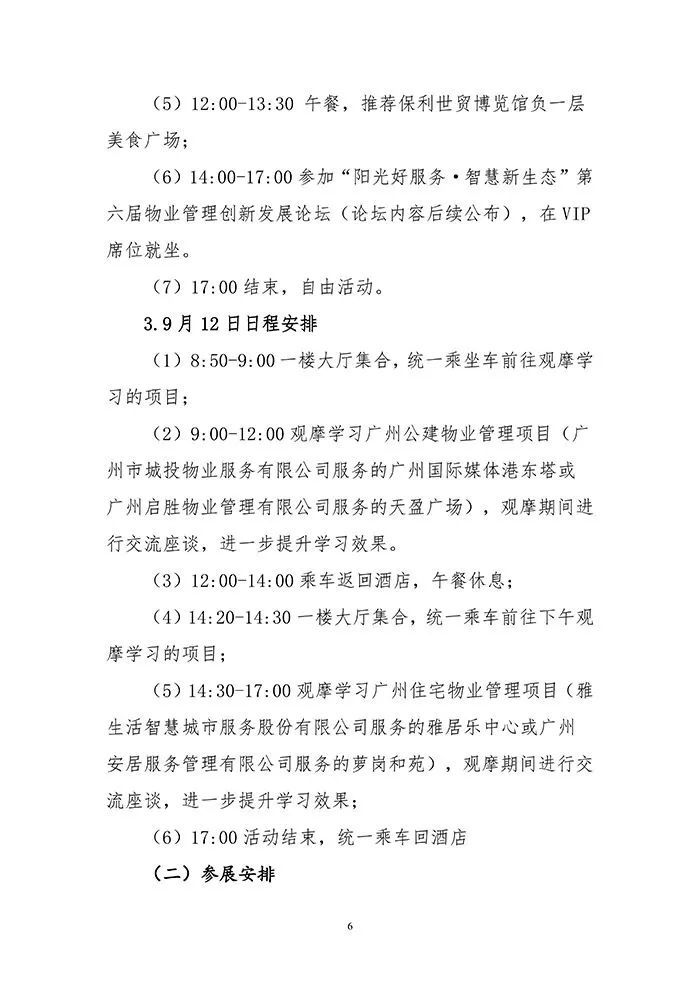 （5）12:00-13:30午餐，推荐保利世贸博览馆负一层美食广场；

（6）14:00-17:00参加“阳光好服务·智慧新生态”第六届物业管理创新发展论坛（论坛内容后续公布），在VIP席位就坐。

（7）17:00结束，自由活动。

3.9月12日日程安排

（1）8:50-9:00一楼大厅集合，统一乘坐车前往观摩学习的项目；

（2）9:00-12:00观摩学习广州公建物业管理项目（广州市城投物业服务有限公司服务的广州国际媒体港东塔或广州启胜物业管理有限公司服务的天盈广场），观摩期间进行交流座谈，进一步提升学习效果。

（3）12:00-14:00乘车返回酒店，午餐休息；

（4）14:20-14:30一楼大厅集合，统一乘车前往下午观摩学习的项目；

（5）14:30-17:00观摩学习广州住宅物业管理项目（雅生活智慧城市服务股份有限公司服务的雅居乐中心或广州安居服务管理有限公司服务的萝岗和苑），观摩期间进行交流座谈，进一步提升学习效果；

（6）17:00活动结束，统一乘车回酒店

（二）参展安排

6